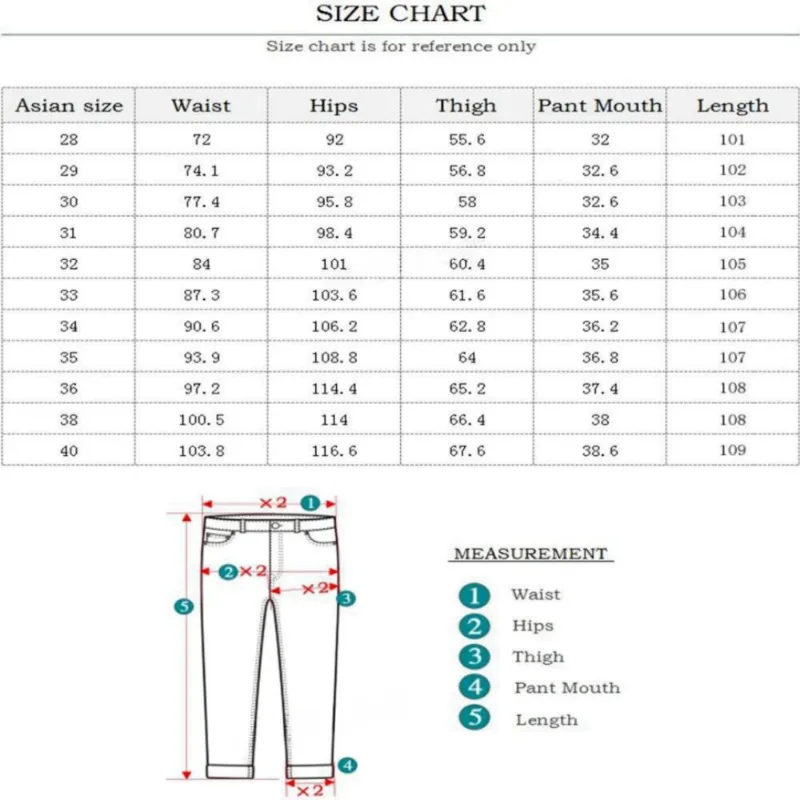 SIZE CHART

Size chart is for reference only

| Asian size | Waist | Hips | Thigh | Pant Mouth | Length |
|---|---|---|---|---|---|
| 28 | 72 | 92 | 55.6 | 32 | 101 |
| 29 | 74.1 | 93.2 | 56.8 | 32.6 | 102 |
| 30 | 77.4 | 95.8 | 58 | 32.6 | 103 |
| 31 | 80.7 | 98.4 | 59.2 | 34.4 | 104 |
| 32 | 84 | 101 | 60.4 | 35 | 105 |
| 33 | 87.3 | 103.6 | 61.6 | 35.6 | 106 |
| 34 | 90.6 | 106.2 | 62.8 | 36.2 | 107 |
| 35 | 93.9 | 108.8 | 64 | 36.8 | 107 |
| 36 | 97.2 | 114.4 | 65.2 | 37.4 | 108 |
| 38 | 100.5 | 114 | 66.4 | 38 | 108 |
| 40 | 103.8 | 116.6 | 67.6 | 38.6 | 109 |

×2 1
2 ×2
×2 3
5
4
×2

MEASUREMENT
1 Waist
2 Hips
3 Thigh
4 Pant Mouth
5 Length